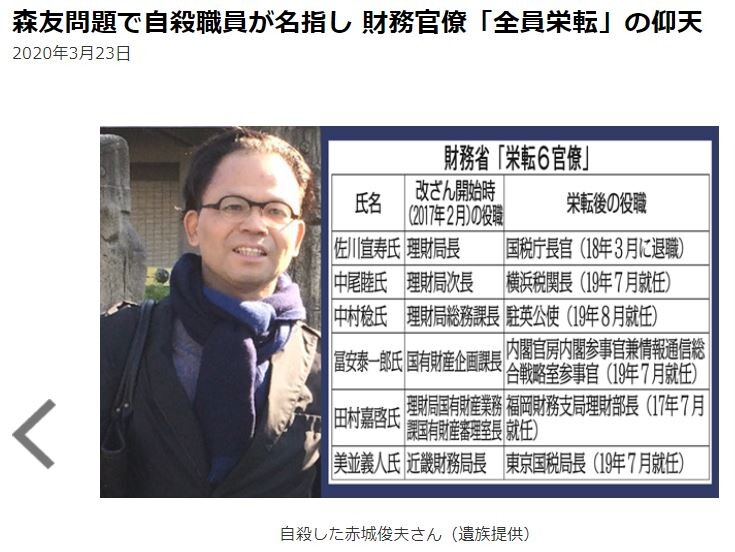 森友問題で自殺職員が名指し 財務官僚「全員栄転」の仰天
2020年3月23日

財務省「栄転6官僚」

| 氏名 | 改ざん開始時（2017年2月）の役職 | 栄転後の役職 |
|---|---|---|
| 佐川宣寿氏 | 理財局長 | 国税庁長官（18年3月に退職） |
| 中尾睦氏 | 理財局次長 | 横浜税関長（19年7月就任） |
| 中村稔氏 | 理財局総務課長 | 駐英公使（19年8月就任） |
| 冨安泰一郎氏 | 国有財産企画課長 | 内閣官房内閣参事官兼情報通信総合戦略室参事官（19年7月就任） |
| 田村嘉啓氏 | 理財局国有財産業務課国有財産審理室長 | 福岡財務支局理財部長（17年7月就任） |
| 美並義人氏 | 近畿財務局長 | 東京国税局長（19年7月就任） |

自殺した赤城俊夫さん（遺族提供）